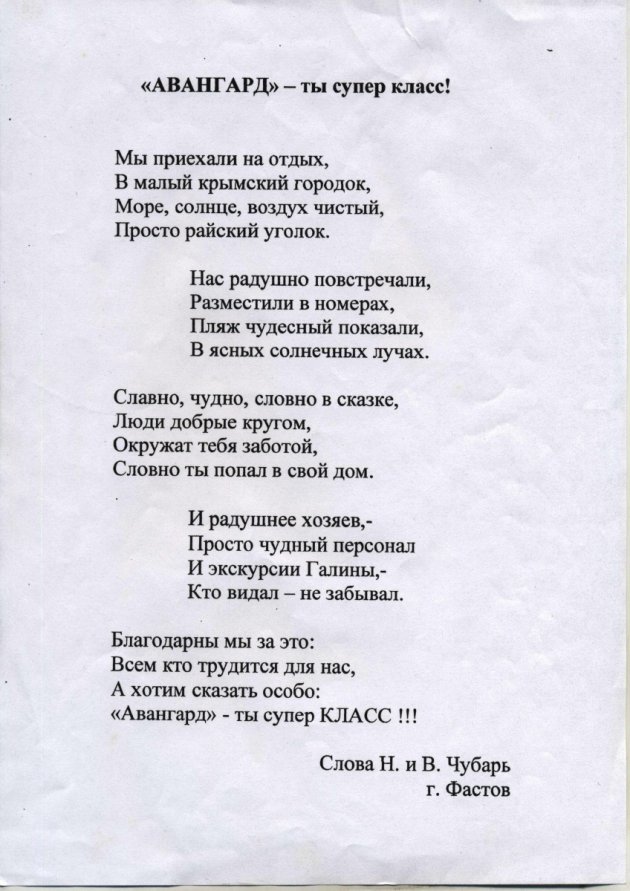 «АВАНГАРД» – ты супер класс!

Мы приехали на отдых,
В малый крымский городок,
Море, солнце, воздух чистый,
Просто райский уголок.

Нас радушно повстречали,
Разместили в номерах,
Пляж чудесный показали,
В ясных солнечных лучах.

Славно, чудно, словно в сказке,
Люди добрые кругом,
Окружат тебя заботой,
Словно ты попал в свой дом.

И радушнее хозяев,-
Просто чудный персонал
И экскурсии Галины,-
Кто видал – не забывал.

Благодарны мы за это:
Всем кто трудится для нас,
А хотим сказать особо:
«Авангард» - ты супер КЛАСС !!!

Слова Н. и В. Чубарь
г. Фастов